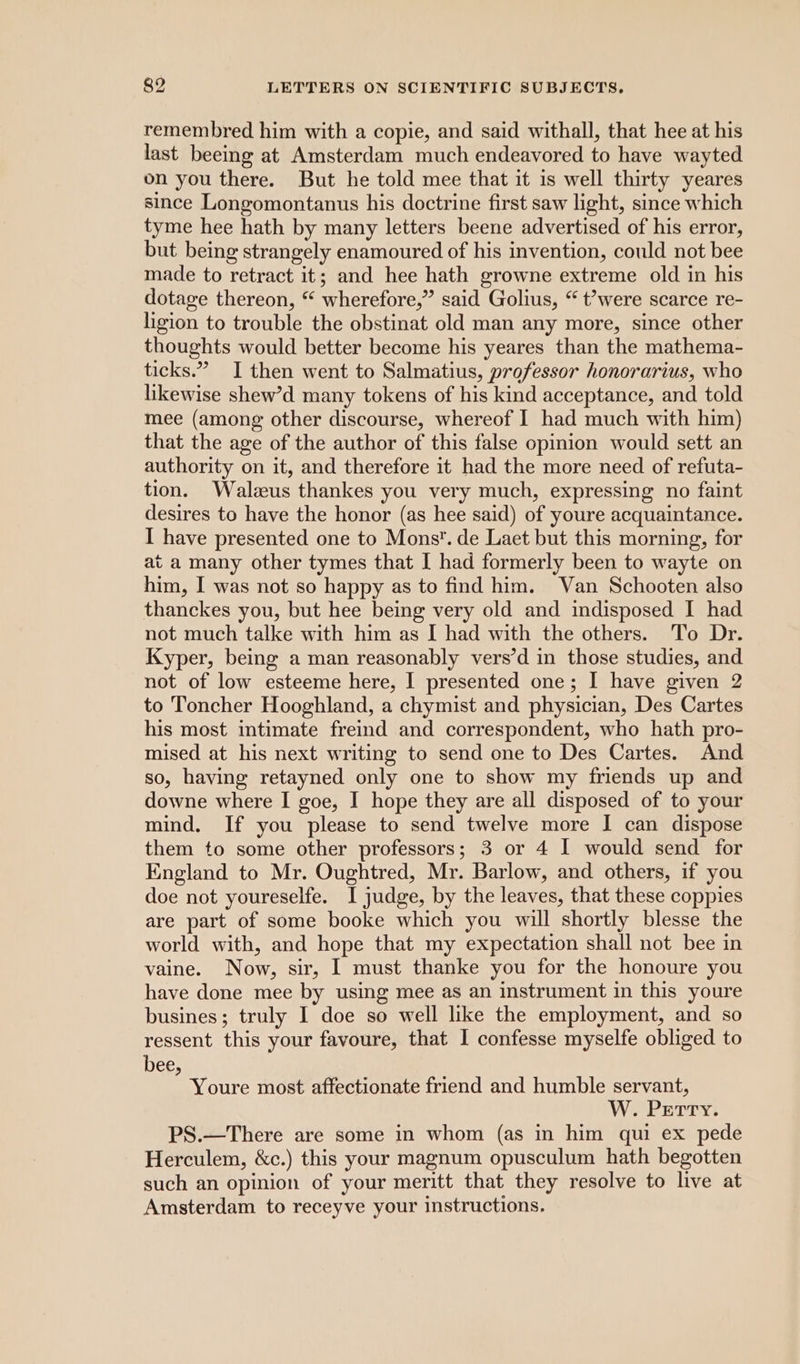 82 LETTERS ON SCIENTIFIC SUBJECTS.

remembred him with a copie, and said withall, that hee at his last beeing at Amsterdam much endeavored to have wayted on you there. But he told mee that it is well thirty yeares since Longomontanus his doctrine first saw light, since which tyme hee hath by many letters beene advertised of his error, but being strangely enamoured of his invention, could not bee made to retract it; and hee hath growne extreme old in his dotage thereon, “ wherefore,” said Golius, “ t’were scarce religion to trouble the obstinat old man any more, since other thoughts would better become his yeares than the mathematicks.” I then went to Salmatius, professor honorarius, who likewise shew’d many tokens of his kind acceptance, and told mee (among other discourse, whereof I had much with him) that the age of the author of this false opinion would sett an authority on it, and therefore it had the more need of refutation. Walæus thankes you very much, expressing no faint desires to have the honor (as hee said) of youre acquaintance. I have presented one to Mons$^r$. de Laet but this morning, for at a many other tymes that I had formerly been to wayte on him, I was not so happy as to find him. Van Schooten also thanckes you, but hee being very old and indisposed I had not much talke with him as I had with the others. To Dr. Kyper, being a man reasonably vers’d in those studies, and not of low esteeme here, I presented one; I have given 2 to Toncher Hooghland, a chymist and physician, Des Cartes his most intimate freind and correspondent, who hath promised at his next writing to send one to Des Cartes. And so, having retayned only one to show my friends up and downe where I goe, I hope they are all disposed of to your mind. If you please to send twelve more I can dispose them to some other professors; 3 or 4 I would send for England to Mr. Oughtred, Mr. Barlow, and others, if you doe not youreselfe. I judge, by the leaves, that these coppies are part of some booke which you will shortly blesse the world with, and hope that my expectation shall not bee in vaine. Now, sir, I must thanke you for the honoure you have done mee by using mee as an instrument in this youre busines; truly I doe so well like the employment, and so ressent this your favoure, that I confesse myselfe obliged to bee,

Youre most affectionate friend and humble servant,

W. Petty.

PS.—There are some in whom (as in him qui ex pede Herculem, &c.) this your magnum opusculum hath begotten such an opinion of your meritt that they resolve to live at Amsterdam to receyve your instructions.